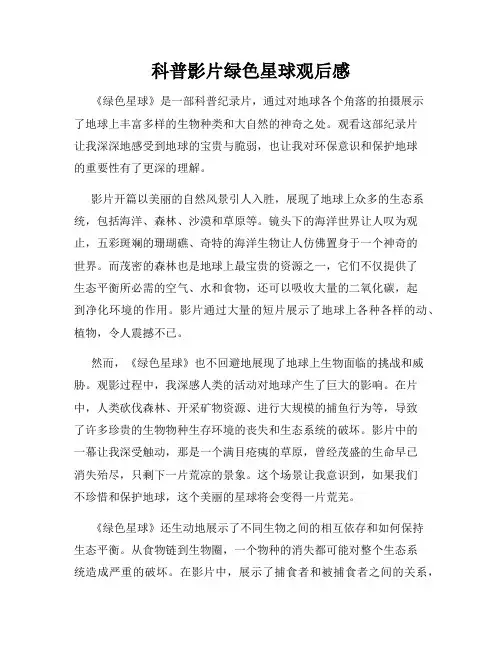 科普影片绿色星球观后感

《绿色星球》是一部科普纪录片，通过对地球各个角落的拍摄展示了地球上丰富多样的生物种类和大自然的神奇之处。观看这部纪录片让我深深地感受到地球的宝贵与脆弱，也让我对环保意识和保护地球的重要性有了更深的理解。

影片开篇以美丽的自然风景引人入胜，展现了地球上众多的生态系统，包括海洋、森林、沙漠和草原等。镜头下的海洋世界让人叹为观止，五彩斑斓的珊瑚礁、奇特的海洋生物让人仿佛置身于一个神奇的世界。而茂密的森林也是地球上最宝贵的资源之一，它们不仅提供了生态平衡所必需的空气、水和食物，还可以吸收大量的二氧化碳，起到净化环境的作用。影片通过大量的短片展示了地球上各种各样的动、植物，令人震撼不已。

然而，《绿色星球》也不回避地展现了地球上生物面临的挑战和威胁。观影过程中，我深感人类的活动对地球产生了巨大的影响。在片中，人类砍伐森林、开采矿物资源、进行大规模的捕鱼行为等，导致了许多珍贵的生物物种生存环境的丧失和生态系统的破坏。影片中的一幕让我深受触动，那是一个满目疮痍的草原，曾经茂盛的生命早已消失殆尽，只剩下一片荒凉的景象。这个场景让我意识到，如果我们不珍惜和保护地球，这个美丽的星球将会变得一片荒芜。

《绿色星球》还生动地展示了不同生物之间的相互依存和如何保持生态平衡。从食物链到生物圈，一个物种的消失都可能对整个生态系统造成严重的破坏。在影片中，展示了捕食者和被捕食者之间的关系，